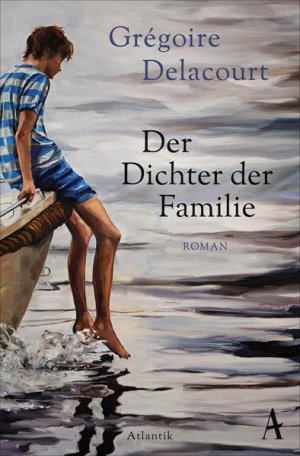 Grégoire Delacourt

Der Dichter der Familie

ROMAN

Atlantik

A